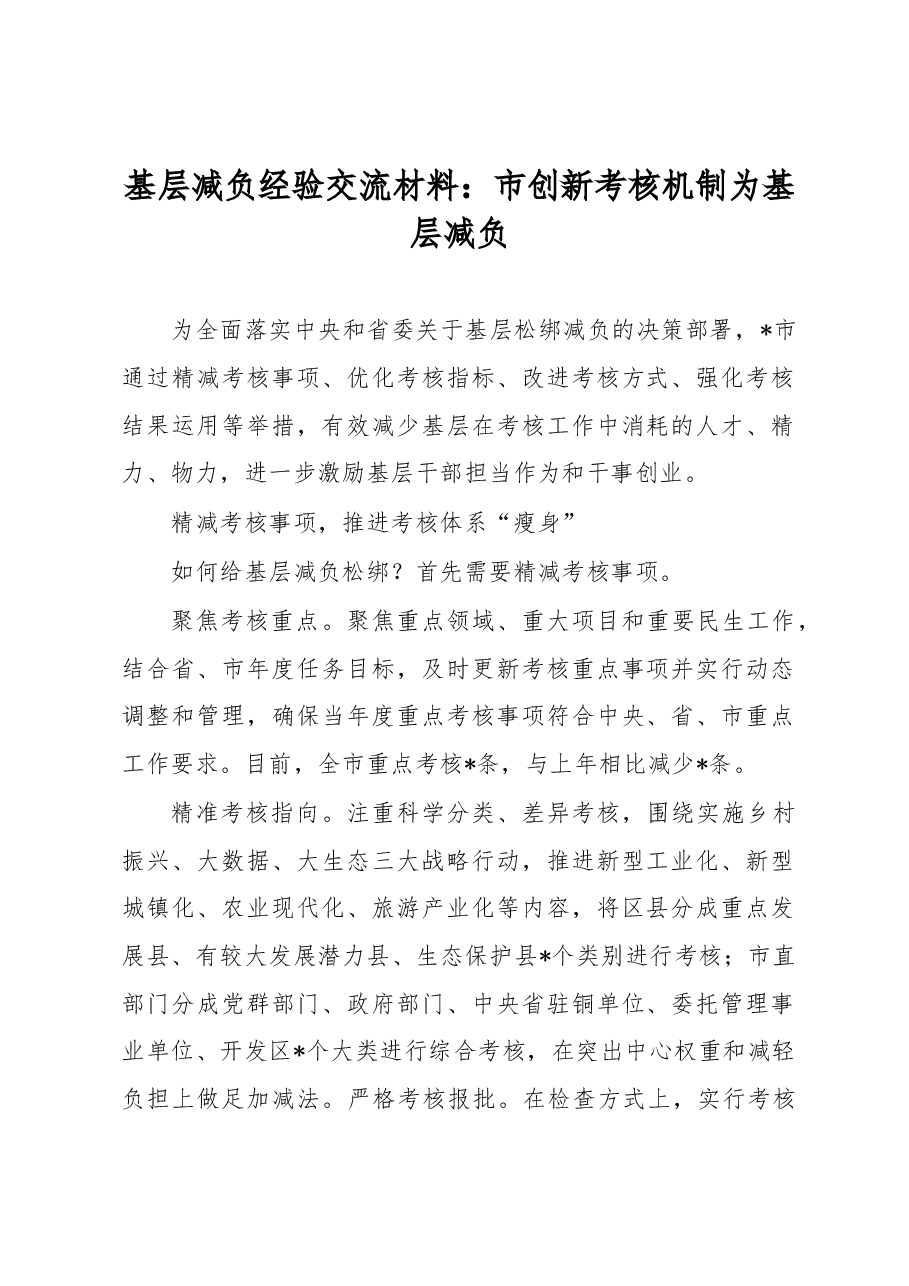 基层减负经验交流材料：市创新考核机制为基层减负

为全面落实中央和省委关于基层松绑减负的决策部署，*市通过精减考核事项、优化考核指标、改进考核方式、强化考核结果运用等举措，有效减少基层在考核工作中消耗的人才、精力、物力，进一步激励基层干部担当作为和干事创业。

精减考核事项，推进考核体系“瘦身”

如何给基层减负松绑？首先需要精减考核事项。

聚焦考核重点。聚焦重点领域、重大项目和重要民生工作，结合省、市年度任务目标，及时更新考核重点事项并实行动态调整和管理，确保当年度重点考核事项符合中央、省、市重点工作要求。目前，全市重点考核*条，与上年相比减少*条。

精准考核指向。注重科学分类、差异考核，围绕实施乡村振兴、大数据、大生态三大战略行动，推进新型工业化、新型城镇化、农业现代化、旅游产业化等内容，将区县分成重点发展县、有较大发展潜力县、生态保护县*个类别进行考核；市直部门分成党群部门、政府部门、中央省驻铜单位、委托管理事业单位、开发区*个大类进行综合考核，在突出中心权重和减轻负担上做足加减法。严格考核报批。在检查方式上，实行考核